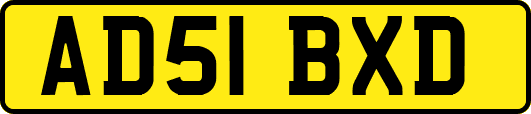 AD51 BXD